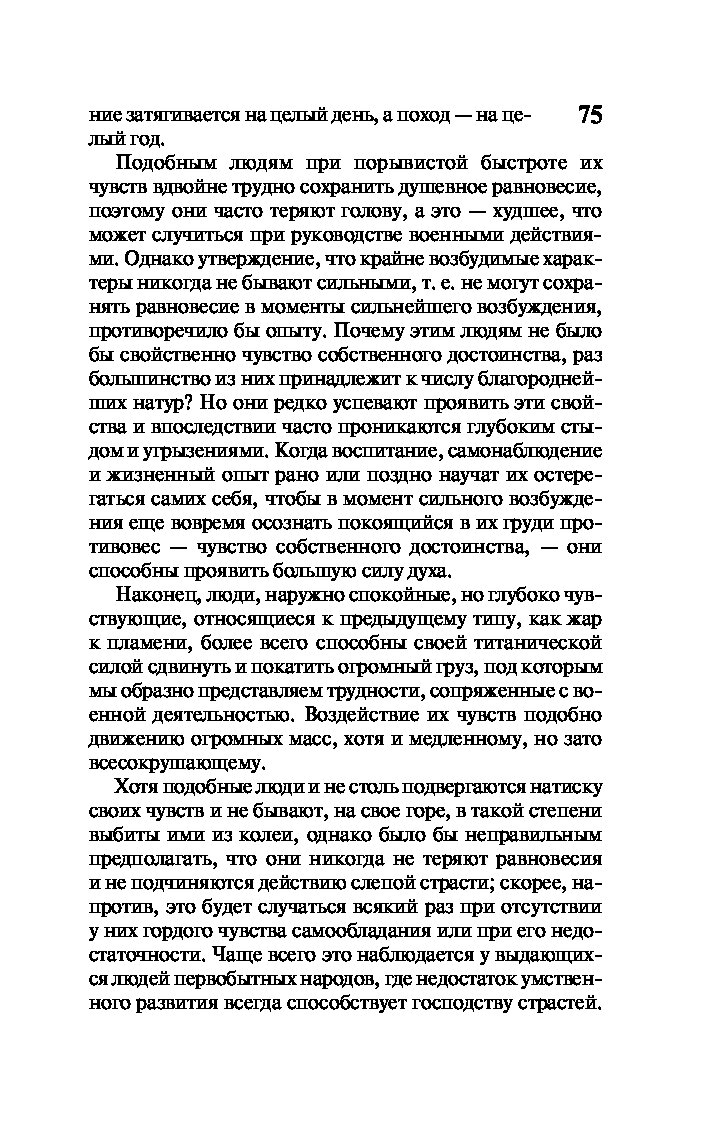 ние затягивается на целый день, а поход — на целый год.

75

Подобным людям при порывистой быстроте их чувств вдвойне трудно сохранить душевное равновесие, поэтому они часто теряют голову, а это — худшее, что может случиться при руководстве военными действиями. Однако утверждение, что крайне возбудимые характеры никогда не бывают сильными, т. е. не могут сохранять равновесие в моменты сильнейшего возбуждения, противоречило бы опыту. Почему этим людям не было бы свойственно чувство собственного достоинства, раз большинство из них принадлежит к числу благороднейших натур? Но они редко успевают проявить эти свойства и впоследствии часто проникаются глубоким стыдом и угрызениями. Когда воспитание, самонаблюдение и жизненный опыт рано или поздно научат их остерегаться самих себя, чтобы в момент сильного возбуждения еще вовремя осознать покоящийся в их груди противовес — чувство собственного достоинства, — они способны проявить большую силу духа.

Наконец, люди, наружно спокойные, но глубоко чувствующие, относящиеся к предыдущему типу, как жар к пламени, более всего способны своей титанической силой сдвинуть и покатить огромный груз, под которым мы образно представляем трудности, сопряженные с военной деятельностью. Воздействие их чувств подобно движению огромных масс, хотя и медленному, но зато всесокрушающему.

Хотя подобные люди и не столь подвергаются натиску своих чувств и не бывают, на свое горе, в такой степени выбиты ими из колеи, однако было бы неправильным предполагать, что они никогда не теряют равновесия и не подчиняются действию слепой страсти; скорее, напротив, это будет случаться всякий раз при отсутствии у них гордого чувства самообладания или при его недостаточности. Чаще всего это наблюдается у выдающихся людей первобытных народов, где недостаток умственного развития всегда способствует господству страстей.